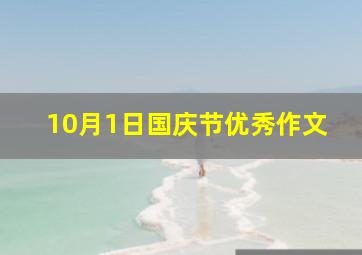 10月1日国庆节优秀作文